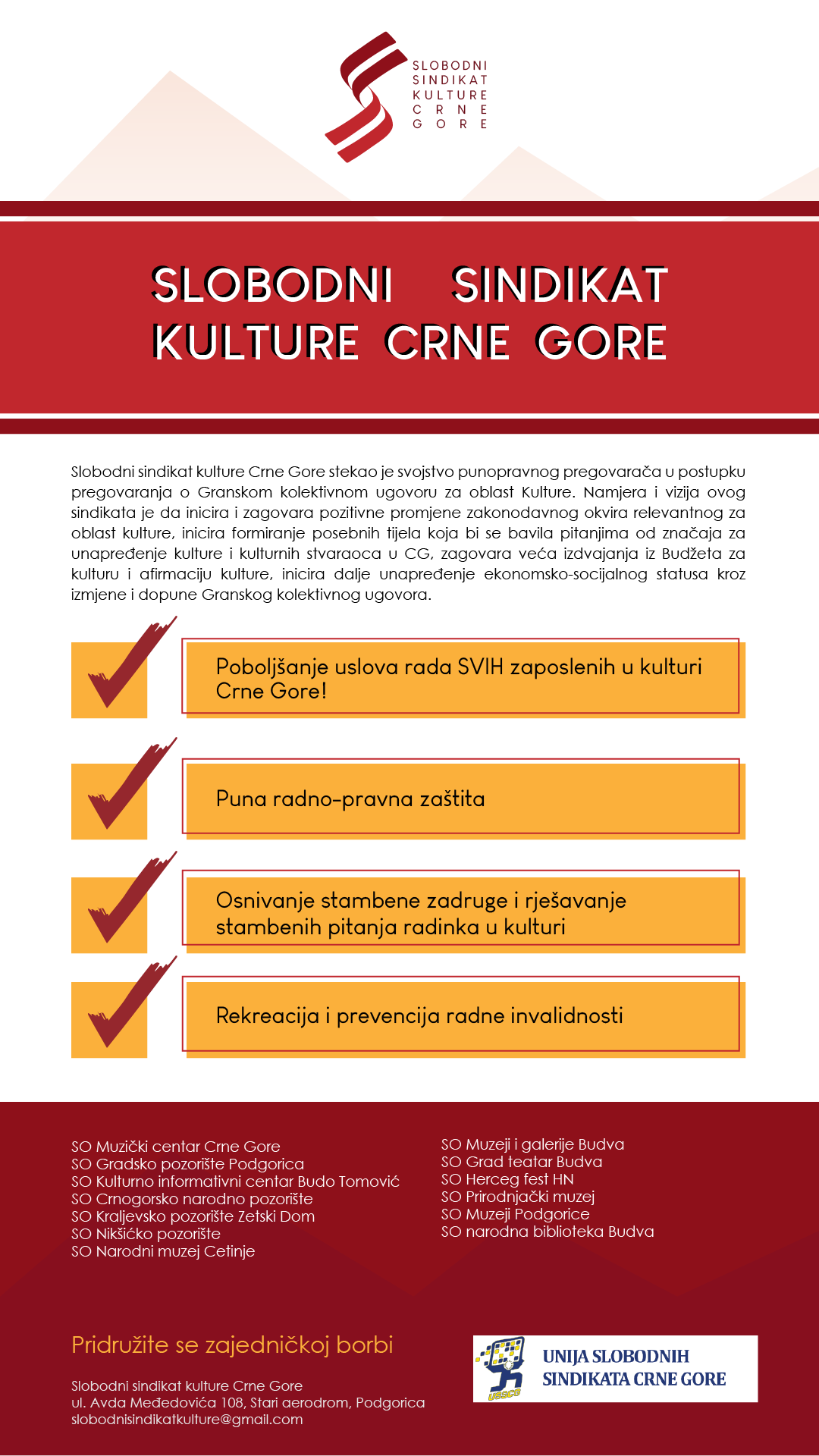 SLOBODNI SINDIKAT KULTURE CRNE GORE

SLOBODNI SINDIKAT KULTURE CRNE GORE

Slobodni sindikat kulture Crne Gore stekao je svojstvo punopravnog pregovarača u postupku pregovaranja o Granskom kolektivnom ugovoru za oblast Kulture. Namjera i vizija ovog sindikata je da inicira i zagovara pozitivne promjene zakonodavnog okvira relevantnog za oblast kulture, inicira formiranje posebnih tijela koja bi se bavila pitanjima od značaja za unapređenje kulture i kulturnih stvaraoca u CG, zagovara veća izdvajanja iz Budžeta za kulturu i afirmaciju kulture, inicira dalje unapređenje ekonomsko-socijalnog statusa kroz izmjene i dopune Granskog kolektivnog ugovora.

Poboljšanje uslova rada SVIH zaposlenih u kulturi Crne Gore!

Puna radno-pravna zaštita

Osnivanje stambene zadruge i rješavanje stambenih pitanja radinka u kulturi

Rekreacija i prevencija radne invalidnosti

SO Muzički centar Crne Gore
SO Gradsko pozorište Podgorica
SO Kulturno informativni centar Budo Tomović
SO Crnogorsko narodno pozorište
SO Kraljevsko pozorište Zetski Dom
SO Nikšićko pozorište
SO Narodni muzej Cetinje

SO Muzeji i galerije Budva
SO Grad teatar Budva
SO Herceg fest HN
SO Prirodnjački muzej
SO Muzeji Podgorice
SO narodna biblioteka Budva

Pridružite se zajedničkoj borbi

Slobodni sindikat kulture Crne Gore
ul. Avda Međedovića 108, Stari aerodrom, Podgorica
slobodnisindikatkulture@gmail.com

USSCG
UNIJA SLOBODNIH SINDIKATA CRNE GORE